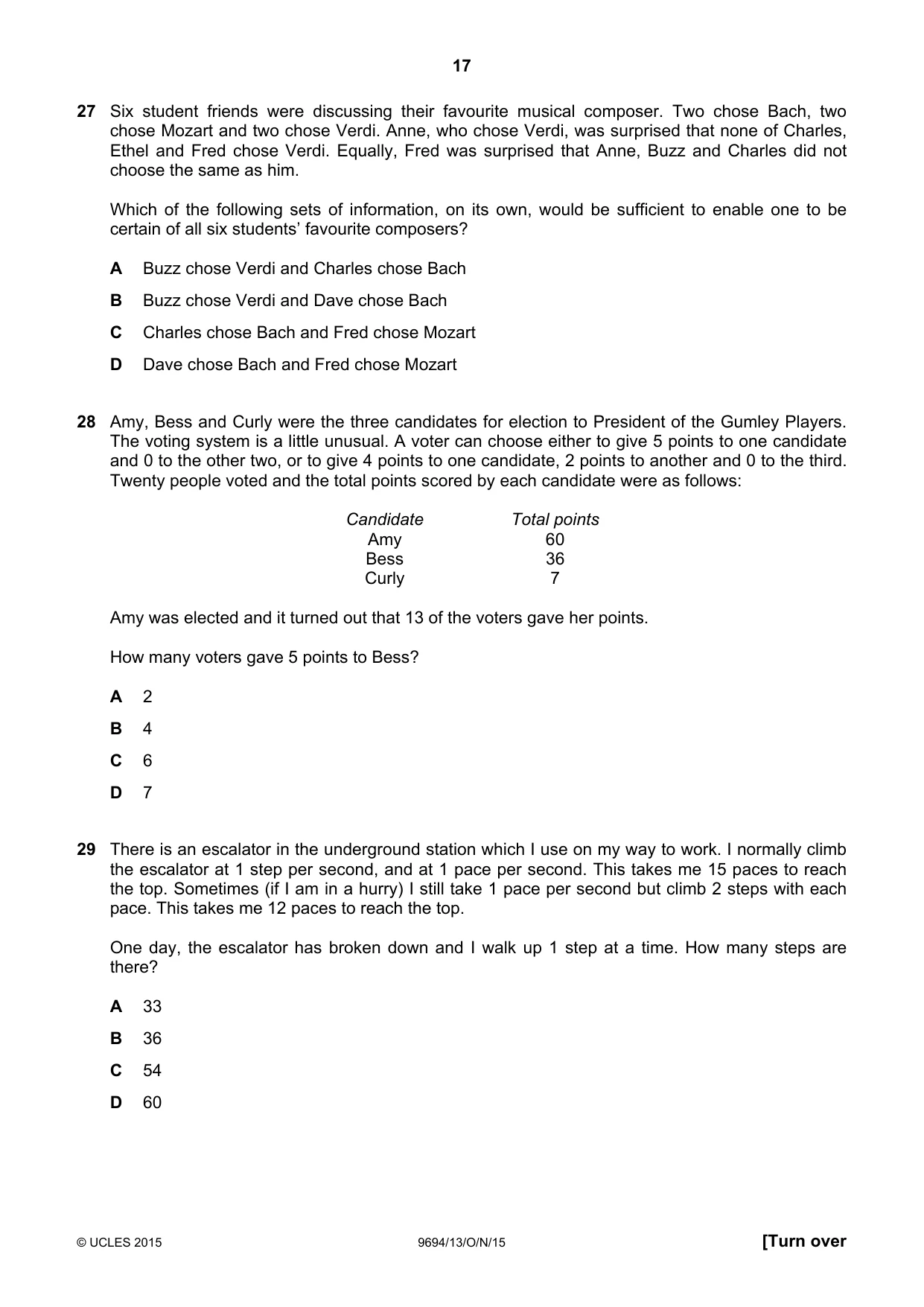 17

27 Six student friends were discussing their favourite musical composer. Two chose Bach, two chose Mozart and two chose Verdi. Anne, who chose Verdi, was surprised that none of Charles, Ethel and Fred chose Verdi. Equally, Fred was surprised that Anne, Buzz and Charles did not choose the same as him.

Which of the following sets of information, on its own, would be sufficient to enable one to be certain of all six students' favourite composers?

A Buzz chose Verdi and Charles chose Bach

B Buzz chose Verdi and Dave chose Bach

C Charles chose Bach and Fred chose Mozart

D Dave chose Bach and Fred chose Mozart

28 Amy, Bess and Curly were the three candidates for election to President of the Gumley Players. The voting system is a little unusual. A voter can choose either to give 5 points to one candidate and 0 to the other two, or to give 4 points to one candidate, 2 points to another and 0 to the third. Twenty people voted and the total points scored by each candidate were as follows:

| Candidate | Total points |
|---|---|
| Amy | 60 |
| Bess | 36 |
| Curly | 7 |

Amy was elected and it turned out that 13 of the voters gave her points.

How many voters gave 5 points to Bess?

A 2

B 4

C 6

D 7

29 There is an escalator in the underground station which I use on my way to work. I normally climb the escalator at 1 step per second, and at 1 pace per second. This takes me 15 paces to reach the top. Sometimes (if I am in a hurry) I still take 1 pace per second but climb 2 steps with each pace. This takes me 12 paces to reach the top.

One day, the escalator has broken down and I walk up 1 step at a time. How many steps are there?

A 33

B 36

C 54

D 60

© UCLES 2015 9694/13/O/N/15 [Turn over